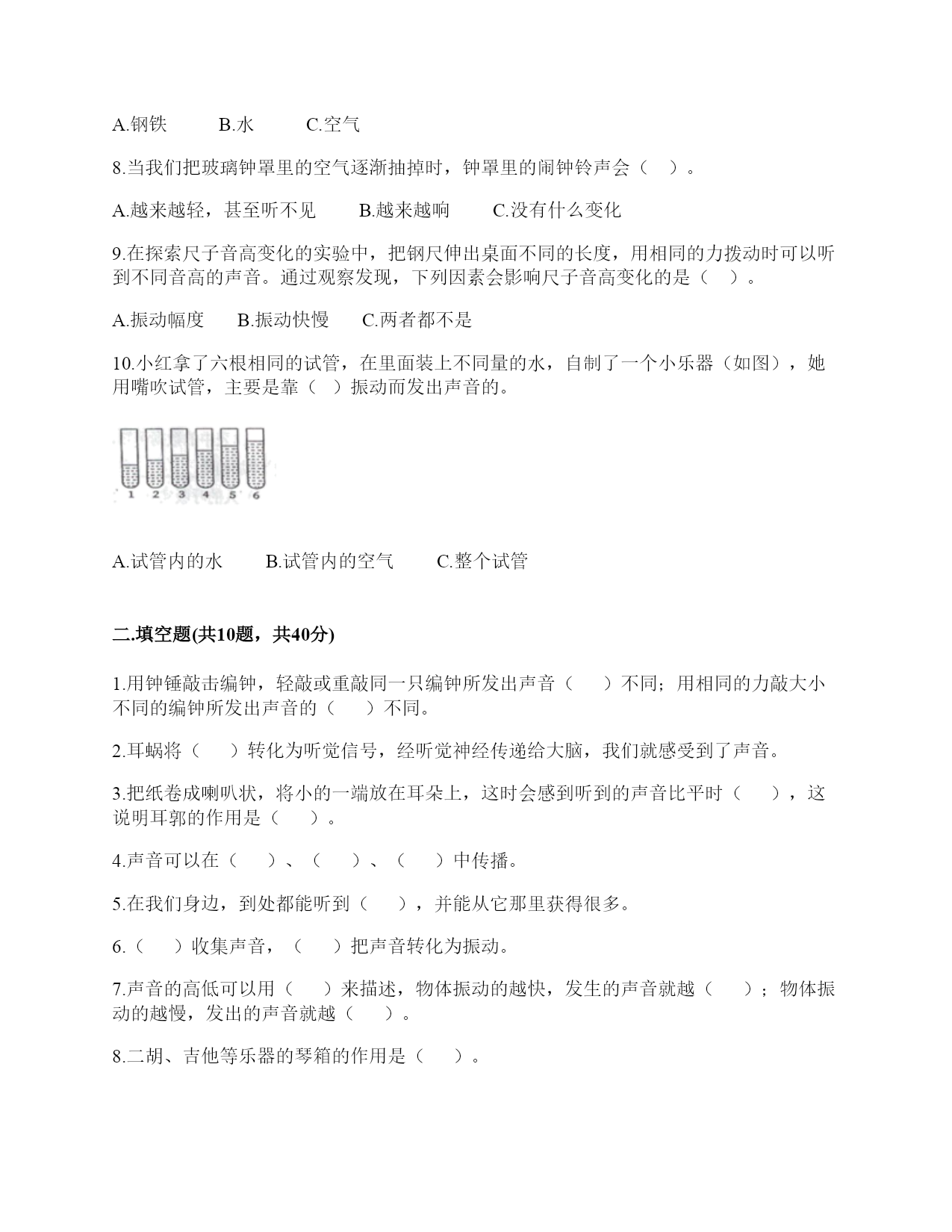 A.钢铁　　B.水　　C.空气

8.当我们把玻璃钟罩里的空气逐渐抽掉时，钟罩里的闹钟铃声会（　）。

A.越来越轻，甚至听不见　　B.越来越响　　C.没有什么变化

9.在探索尺子音高变化的实验中，把钢尺伸出桌面不同的长度，用相同的力拨动时可以听到不同音高的声音。通过观察发现，下列因素会影响尺子音高变化的是（　）。

A.振动幅度　　B.振动快慢　　C.两者都不是

10.小红拿了六根相同的试管，在里面装上不同量的水，自制了一个小乐器（如图），她用嘴吹试管，主要是靠（　）振动而发出声音的。

1　2　3　4　5　6

A.试管内的水　　B.试管内的空气　　C.整个试管

二.填空题(共10题，共40分)

1.用钟锤敲击编钟，轻敲或重敲同一只编钟所发出声音（　）不同；用相同的力敲大小不同的编钟所发出声音的（　）不同。

2.耳蜗将（　）转化为听觉信号，经听觉神经传递给大脑，我们就感受到了声音。

3.把纸卷成喇叭状，将小的一端放在耳朵上，这时会感到听到的声音比平时（　），这说明耳郭的作用是（　）。

4.声音可以在（　）、（　）、（　）中传播。

5.在我们身边，到处都能听到（　），并能从它那里获得很多。

6.（　）收集声音，（　）把声音转化为振动。

7.声音的高低可以用（　）来描述，物体振动的越快，发生的声音就越（　）；物体振动的越慢，发出的声音就越（　）。

8.二胡、吉他等乐器的琴箱的作用是（　）。